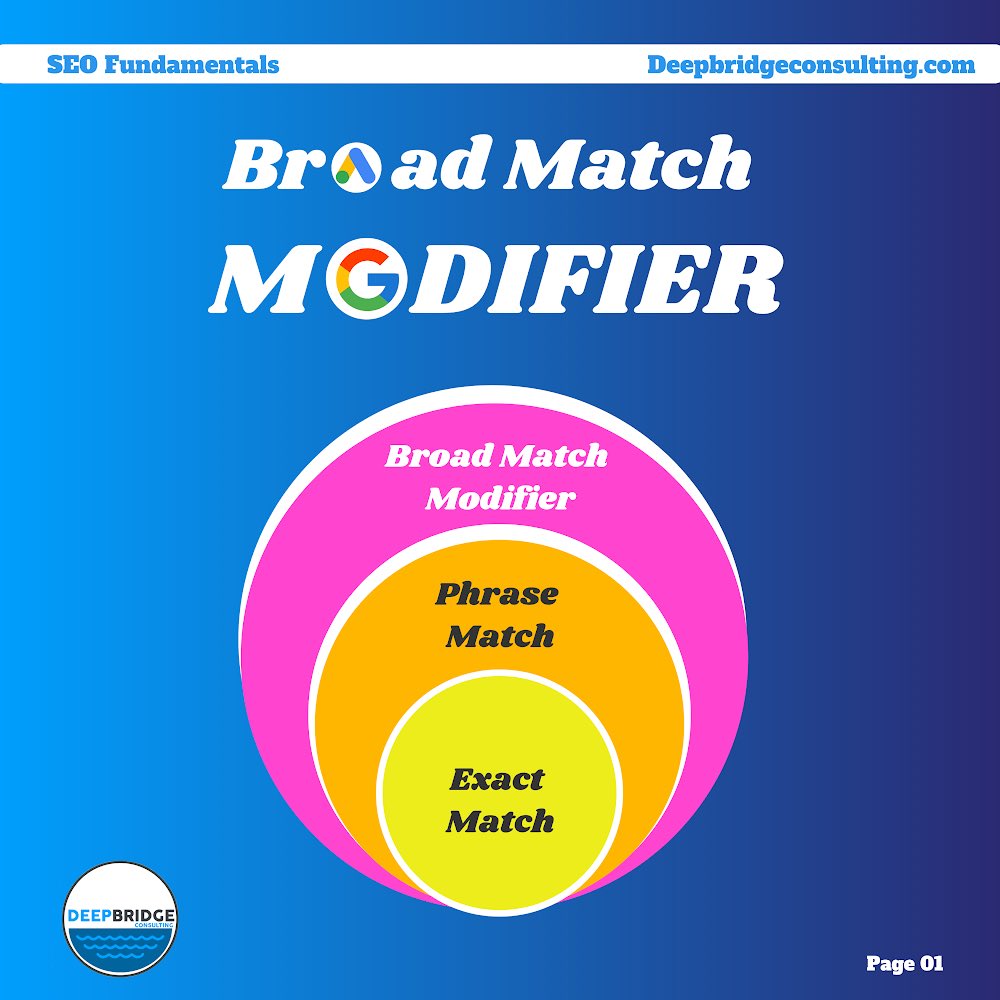 SEO Fundamentals

Deepbridgeconsulting.com

Broad Match

MODIFIER

Broad Match Modifier

Phrase Match

Exact Match

DEEPBRIDGE
CONSULTING

Page 01